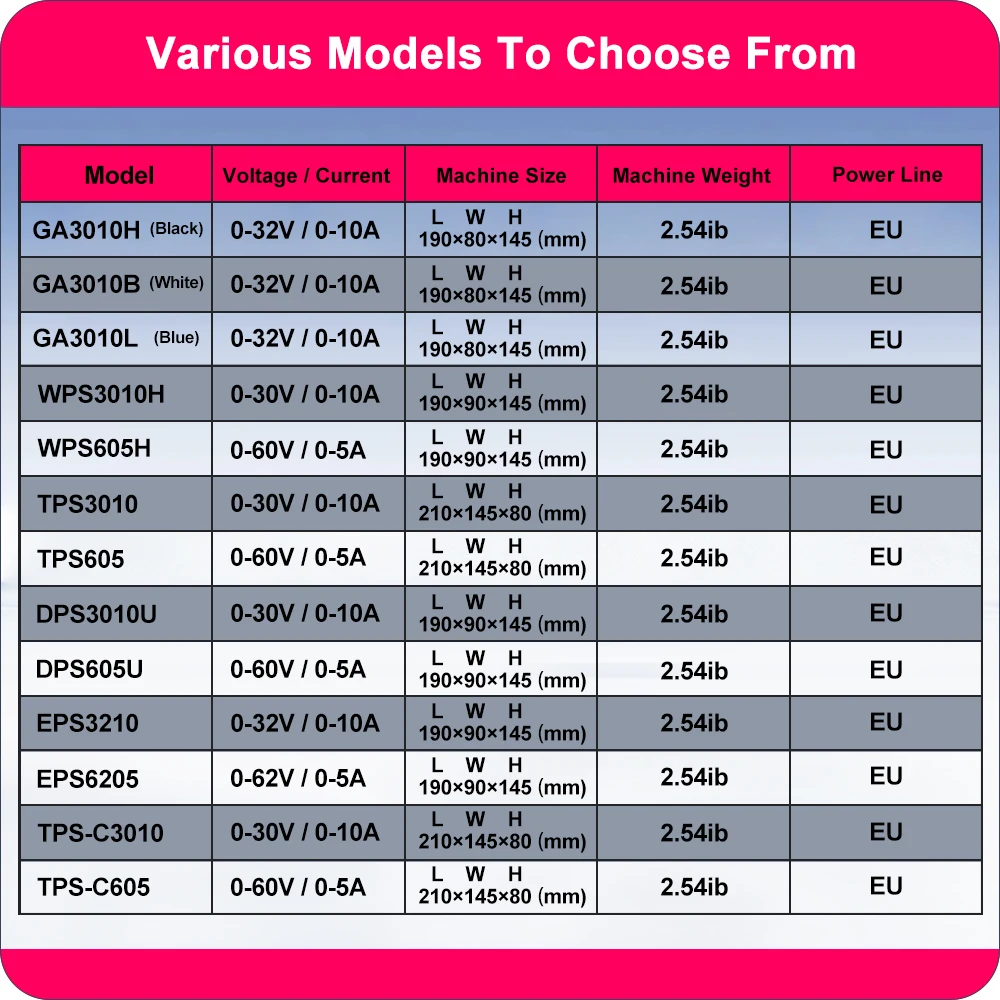 Various Models To Choose From

| Model | Voltage / Current | Machine Size | Machine Weight | Power Line |
|---|---|---|---|---|
| GA3010H (Black) | 0-32V / 0-10A | L W H 190×80×145 (mm) | 2.54ib | EU |
| GA3010B (White) | 0-32V / 0-10A | L W H 190×80×145 (mm) | 2.54ib | EU |
| GA3010L (Blue) | 0-32V / 0-10A | L W H 190×80×145 (mm) | 2.54ib | EU |
| WPS3010H | 0-30V / 0-10A | L W H 190×90×145 (mm) | 2.54ib | EU |
| WPS605H | 0-60V / 0-5A | L W H 190×90×145 (mm) | 2.54ib | EU |
| TPS3010 | 0-30V / 0-10A | L W H 210×145×80 (mm) | 2.54ib | EU |
| TPS605 | 0-60V / 0-5A | L W H 210×145×80 (mm) | 2.54ib | EU |
| DPS3010U | 0-30V / 0-10A | L W H 190×90×145 (mm) | 2.54ib | EU |
| DPS605U | 0-60V / 0-5A | L W H 190×90×145 (mm) | 2.54ib | EU |
| EPS3210 | 0-32V / 0-10A | L W H 190×90×145 (mm) | 2.54ib | EU |
| EPS6205 | 0-62V / 0-5A | L W H 190×90×145 (mm) | 2.54ib | EU |
| TPS-C3010 | 0-30V / 0-10A | L W H 210×145×80 (mm) | 2.54ib | EU |
| TPS-C605 | 0-60V / 0-5A | L W H 210×145×80 (mm) | 2.54ib | EU |